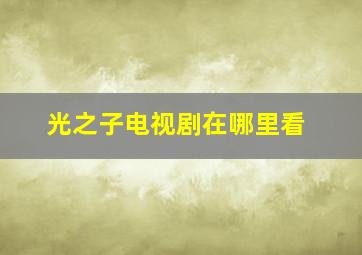 光之子电视剧在哪里看